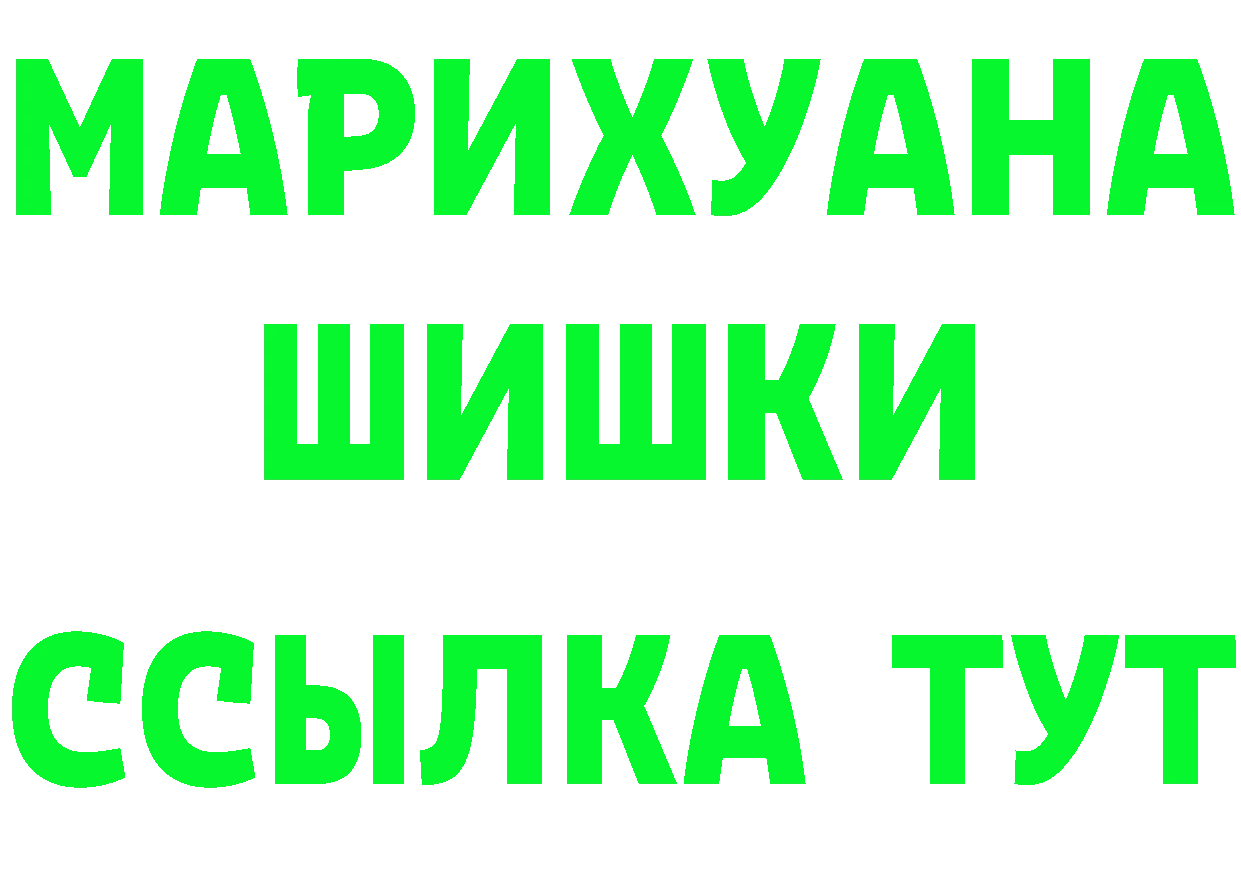 МАРИХУАНА
ШИШКИ
ССЫЛКА ТУТ